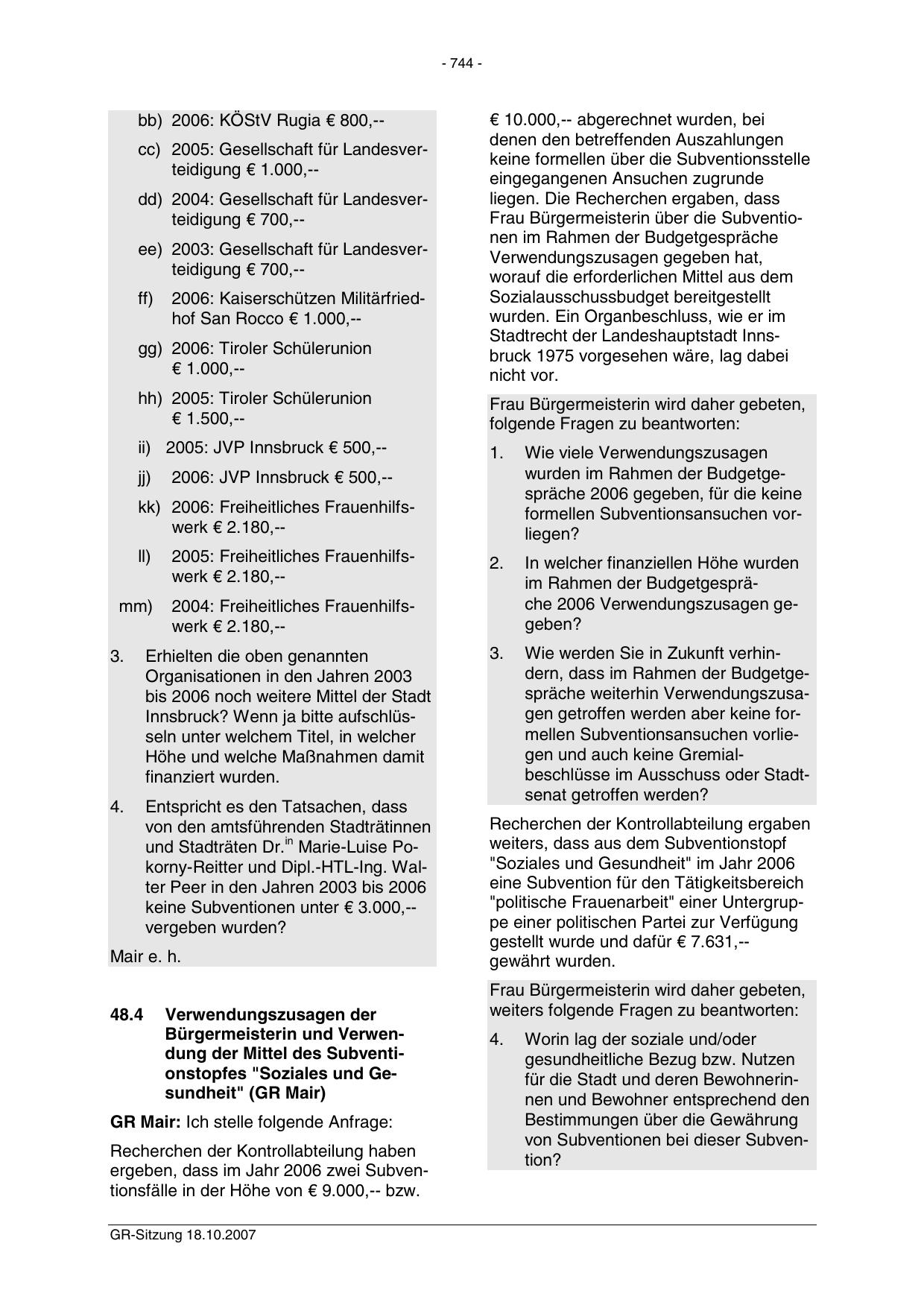 - 744 -

bb) 2006: KÖStV Rugia € 800,--

cc) 2005: Gesellschaft für Landesverteidigung € 1.000,--

dd) 2004: Gesellschaft für Landesverteidigung € 700,--

ee) 2003: Gesellschaft für Landesverteidigung € 700,--

ff) 2006: Kaiserschützen Militärfriedhof San Rocco € 1.000,--

gg) 2006: Tiroler Schülerunion € 1.000,--

hh) 2005: Tiroler Schülerunion € 1.500,--

ii) 2005: JVP Innsbruck € 500,--

jj) 2006: JVP Innsbruck € 500,--

kk) 2006: Freiheitliches Frauenhilfswerk € 2.180,--

ll) 2005: Freiheitliches Frauenhilfswerk € 2.180,--

mm) 2004: Freiheitliches Frauenhilfswerk € 2.180,--

3. Erhielten die oben genannten Organisationen in den Jahren 2003 bis 2006 noch weitere Mittel der Stadt Innsbruck? Wenn ja bitte aufschlüsseln unter welchem Titel, in welcher Höhe und welche Maßnahmen damit finanziert wurden.

4. Entspricht es den Tatsachen, dass von den amtsführenden Stadträtinnen und Stadträten Dr.$^{in}$ Marie-Luise Pokorny-Reitter und Dipl.-HTL-Ing. Walter Peer in den Jahren 2003 bis 2006 keine Subventionen unter € 3.000,-- vergeben wurden?

Mair e. h.

48.4 Verwendungszusagen der Bürgermeisterin und Verwendung der Mittel des Subventionstopfes "Soziales und Gesundheit" (GR Mair)

GR Mair: Ich stelle folgende Anfrage:

Recherchen der Kontrollabteilung haben ergeben, dass im Jahr 2006 zwei Subventionsfälle in der Höhe von € 9.000,-- bzw. € 10.000,-- abgerechnet wurden, bei denen den betreffenden Auszahlungen keine formellen über die Subventionsstelle eingegangenen Ansuchen zugrunde liegen. Die Recherchen ergaben, dass Frau Bürgermeisterin über die Subventionen im Rahmen der Budgetgespräche Verwendungszusagen gegeben hat, worauf die erforderlichen Mittel aus dem Sozialausschussbudget bereitgestellt wurden. Ein Organbeschluss, wie er im Stadtrecht der Landeshauptstadt Innsbruck 1975 vorgesehen wäre, lag dabei nicht vor.

Frau Bürgermeisterin wird daher gebeten, folgende Fragen zu beantworten:

1. Wie viele Verwendungszusagen wurden im Rahmen der Budgetgespräche 2006 gegeben, für die keine formellen Subventionsansuchen vorliegen?

2. In welcher finanziellen Höhe wurden im Rahmen der Budgetgespräche 2006 Verwendungszusagen gegeben?

3. Wie werden Sie in Zukunft verhindern, dass im Rahmen der Budgetgespräche weiterhin Verwendungszusagen getroffen werden aber keine formellen Subventionsansuchen vorliegen und auch keine Gremialbeschlüsse im Ausschuss oder Stadtsenat getroffen werden?

Recherchen der Kontrollabteilung ergaben weiters, dass aus dem Subventionstopf "Soziales und Gesundheit" im Jahr 2006 eine Subvention für den Tätigkeitsbereich "politische Frauenarbeit" einer Untergruppe einer politischen Partei zur Verfügung gestellt wurde und dafür € 7.631,-- gewährt wurden.

Frau Bürgermeisterin wird daher gebeten, weiters folgende Fragen zu beantworten:

4. Worin lag der soziale und/oder gesundheitliche Bezug bzw. Nutzen für die Stadt und deren Bewohnerinnen und Bewohner entsprechend den Bestimmungen über die Gewährung von Subventionen bei dieser Subvention?

GR-Sitzung 18.10.2007